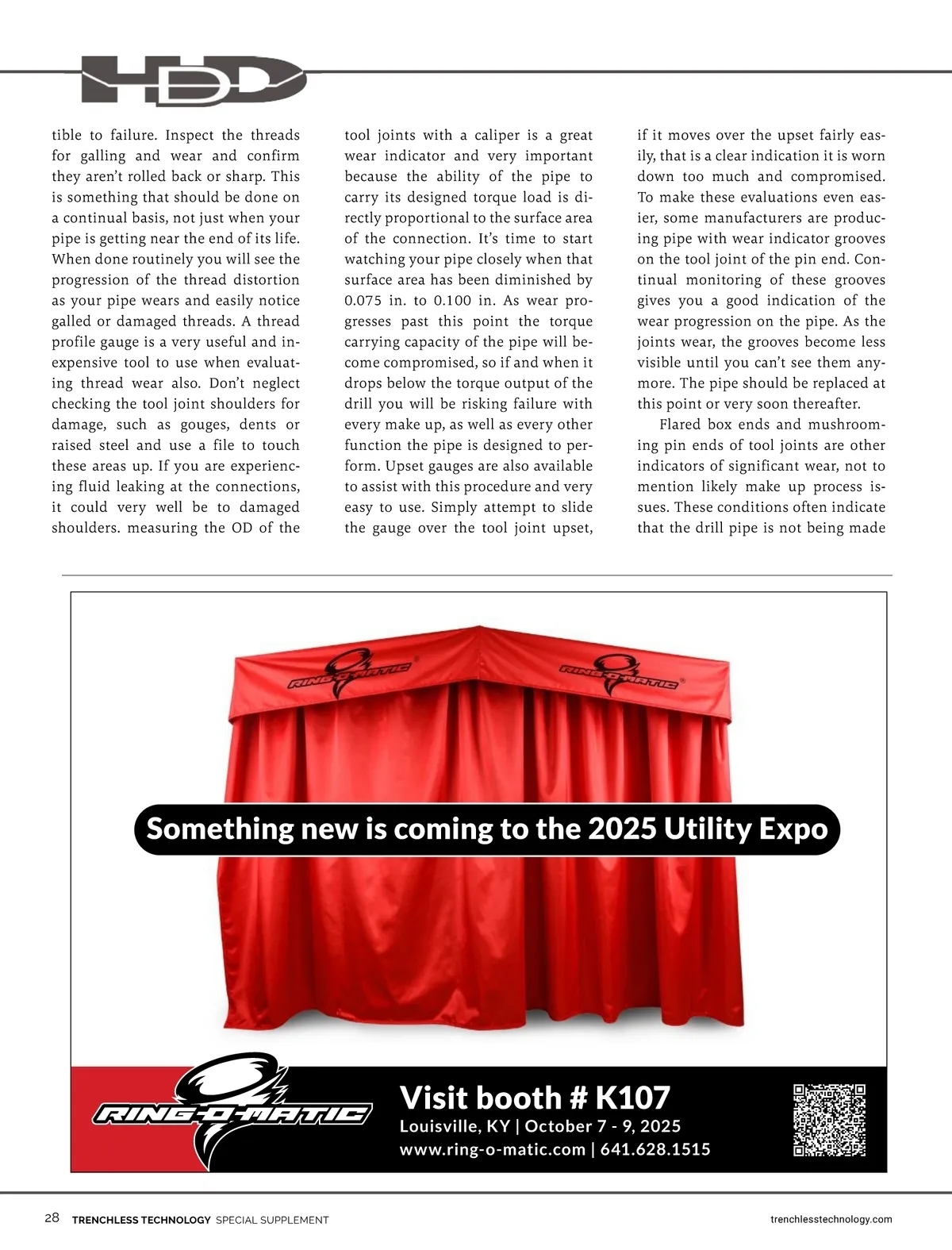 HDD

tible to failure. Inspect the threads for galling and wear and confirm they aren't rolled back or sharp. This is something that should be done on a continual basis, not just when your pipe is getting near the end of its life. When done routinely you will see the progression of the thread distortion as your pipe wears and easily notice galled or damaged threads. A thread profile gauge is a very useful and inexpensive tool to use when evaluating thread wear also. Don't neglect checking the tool joint shoulders for damage, such as gouges, dents or raised steel and use a file to touch these areas up. If you are experiencing fluid leaking at the connections, it could very well be to damaged shoulders. measuring the OD of the tool joints with a caliper is a great wear indicator and very important because the ability of the pipe to carry its designed torque load is directly proportional to the surface area of the connection. It's time to start watching your pipe closely when that surface area has been diminished by 0.075 in. to 0.100 in. As wear progresses past this point the torque carrying capacity of the pipe will become compromised, so if and when it drops below the torque output of the drill you will be risking failure with every make up, as well as every other function the pipe is designed to perform. Upset gauges are also available to assist with this procedure and very easy to use. Simply attempt to slide the gauge over the tool joint upset, if it moves over the upset fairly easily, that is a clear indication it is worn down too much and compromised. To make these evaluations even easier, some manufacturers are producing pipe with wear indicator grooves on the tool joint of the pin end. Continual monitoring of these grooves gives you a good indication of the wear progression on the pipe. As the joints wear, the grooves become less visible until you can't see them anymore. The pipe should be replaced at this point or very soon thereafter.

Flared box ends and mushrooming pin ends of tool joints are other indicators of significant wear, not to mention likely make up process issues. These conditions often indicate that the drill pipe is not being made

RING-O-MATIC RING-O-MATIC

Something new is coming to the 2025 Utility Expo

RING-O-MATIC

Visit booth # K107
Louisville, KY | October 7 - 9, 2025
www.ring-o-matic.com | 641.628.1515

28 TRENCHLESS TECHNOLOGY SPECIAL SUPPLEMENT trenchlesstechnology.com